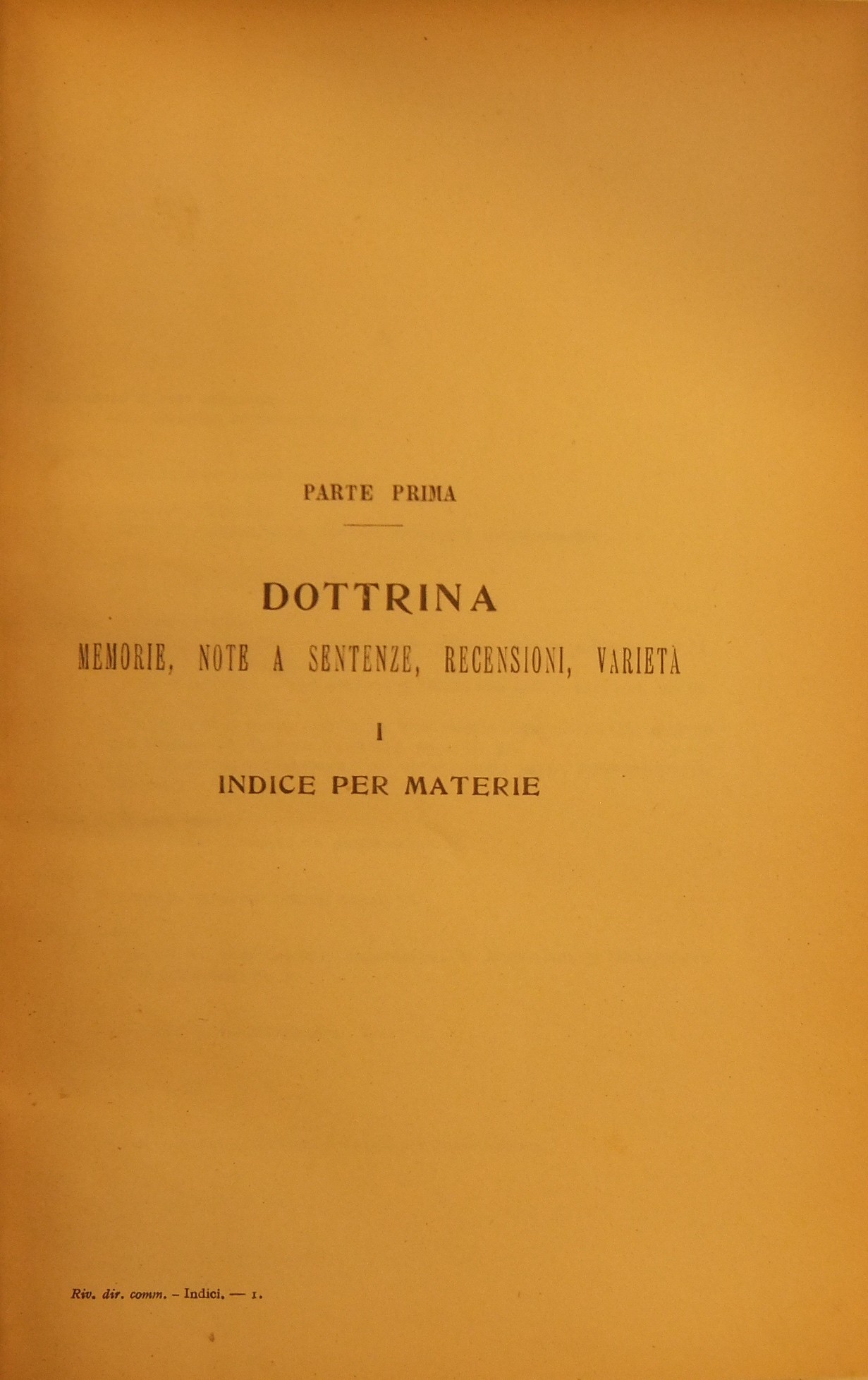 PARTE PRIMA

DOTTRINA

MEMORIE, NOTE A SENTENZE, RECENSIONI, VARIETÀ

I

INDICE PER MATERIE

Riv. dir. comm. - Indici. — 1.